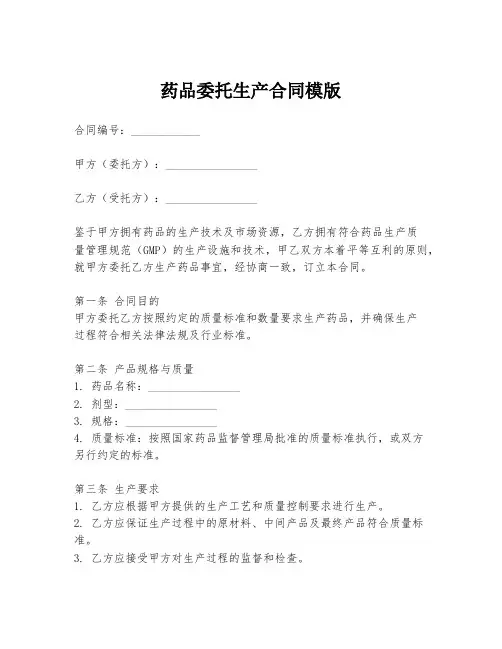 药品委托生产合同模版

合同编号：____________

甲方（委托方）：________________

乙方（受托方）：________________

鉴于甲方拥有药品的生产技术及市场资源，乙方拥有符合药品生产质量管理规范（GMP）的生产设施和技术，甲乙双方本着平等互利的原则，就甲方委托乙方生产药品事宜，经协商一致，订立本合同。

第一条 合同目的
甲方委托乙方按照约定的质量标准和数量要求生产药品，并确保生产过程符合相关法律法规及行业标准。

第二条 产品规格与质量
1. 药品名称：________________
2. 剂型：________________
3. 规格：________________
4. 质量标准：按照国家药品监督管理局批准的质量标准执行，或双方另行约定的标准。

第三条 生产要求
1. 乙方应根据甲方提供的生产工艺和质量控制要求进行生产。
2. 乙方应保证生产过程中的原材料、中间产品及最终产品符合质量标准。
3. 乙方应接受甲方对生产过程的监督和检查。